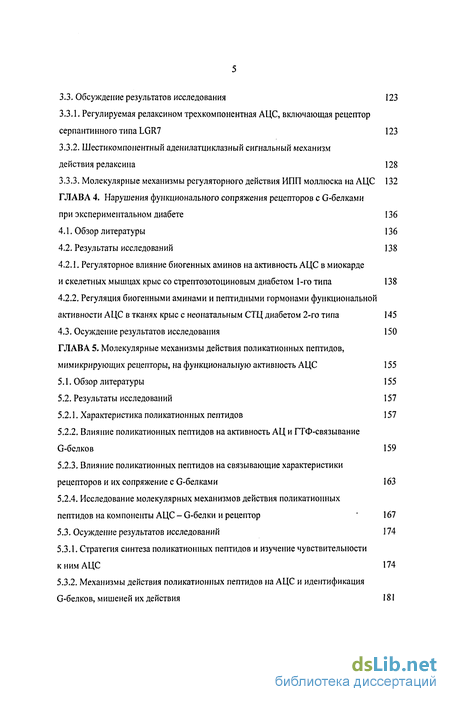 5

3.3. Обсуждение результатов исследования 123
3.3.1. Регулируемая релаксином трехкомпонентная АЦС, включающая рецептор серпантинного типа LGR7 123
3.3.2. Шестикомпонентный аденилатциклазный сигнальный механизм действия релаксина 128
3.3.3. Молекулярные механизмы регуляторного действия ИПП моллюска на АЦС 132
ГЛАВА 4. Нарушения функционального сопряжения рецепторов с G-белками при экспериментальном диабете 136
4.1. Обзор литературы 136
4.2. Результаты исследований 138
4.2.1. Регуляторное влияние биогенных аминов на активность АЦС в миокарде и скелетных мышцах крыс со стрептозотоциновым диабетом 1-го типа 138
4.2.2. Регуляция биогенными аминами и пептидными гормонами функциональной активности АЦС в тканях крыс с неонатальным СТЦ диабетом 2-го типа 145
4.3. Осуждение результатов исследования 150
ГЛАВА 5. Молекулярные механизмы действия поликатионных пептидов, мимикрирующих рецепторы, на функциональную активность АЦС 155
5.1. Обзор литературы 155
5.2. Результаты исследований 157
5.2.1. Характеристика поликатионных пептидов 157
5.2.2. Влияние поликатионных пептидов на активность АЦ и ГТФ-связывание G-белков 159
5.2.3. Влияние поликатионных пептидов на связывающие характеристики рецепторов и их сопряжение с G-белками 163
5.2.4. Исследование молекулярных механизмов действия поликатионных пептидов на компоненты АЦС – G-белки и рецептор 167
5.3. Осуждение результатов исследований 174
5.3.1. Стратегия синтеза поликатионных пептидов и изучение чувствительности к ним АЦС 174
5.3.2. Механизмы действия поликатионных пептидов на АЦС и идентификация G-белков, мишеней их действия 181

dsLib.net
библиотека диссертаций